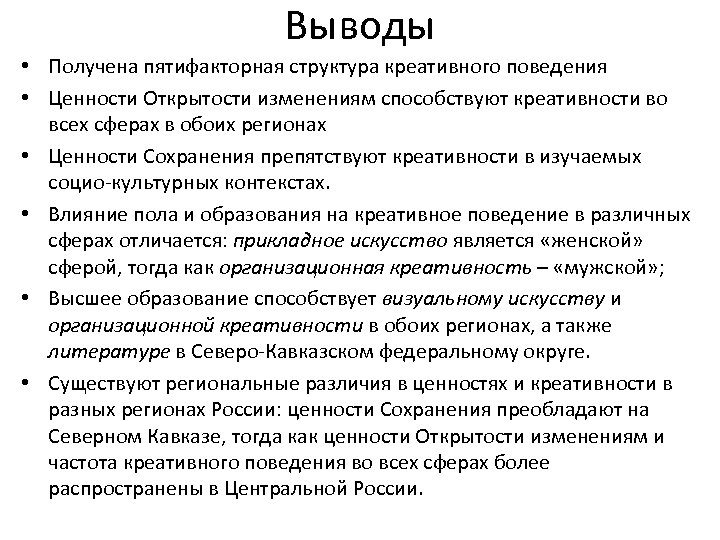 Выводы

• Получена пятифакторная структура креативного поведения

• Ценности Открытости изменениям способствуют креативности во всех сферах в обоих регионах

• Ценности Сохранения препятствуют креативности в изучаемых социо-культурных контекстах.

• Влияние пола и образования на креативное поведение в различных сферах отличается: прикладное искусство является «женской» сферой, тогда как организационная креативность – «мужской»;

• Высшее образование способствует визуальному искусству и организационной креативности в обоих регионах, а также литературе в Северо-Кавказском федеральному округе.

• Существуют региональные различия в ценностях и креативности в разных регионах России: ценности Сохранения преобладают на Северном Кавказе, тогда как ценности Открытости изменениям и частота креативного поведения во всех сферах более распространены в Центральной России.